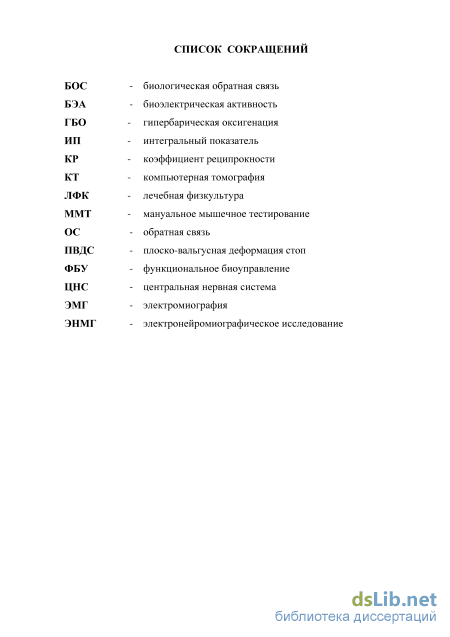 СПИСОК СОКРАЩЕНИЙ

БОС - биологическая обратная связь
БЭА - биоэлектрическая активность
ГБО - гипербарическая оксигенация
ИП - интегральный показатель
КР - коэффициент реципрокности
КТ - компьютерная томография
ЛФК - лечебная физкультура
ММТ - мануальное мышечное тестирование
ОС - обратная связь
ПВДС - плоско-вальгусная деформация стоп
ФБУ - функциональное биоуправление
ЦНС - центральная нервная система
ЭМГ - электромиография
ЭНМГ - электронейромиографическое исследование

dsLib.net
библиотека диссертаций